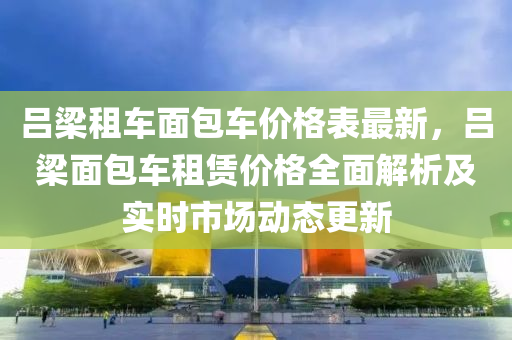 吕梁租车面包车价格表最新，吕梁面包车租赁价格全面解析及实时市场动态更新